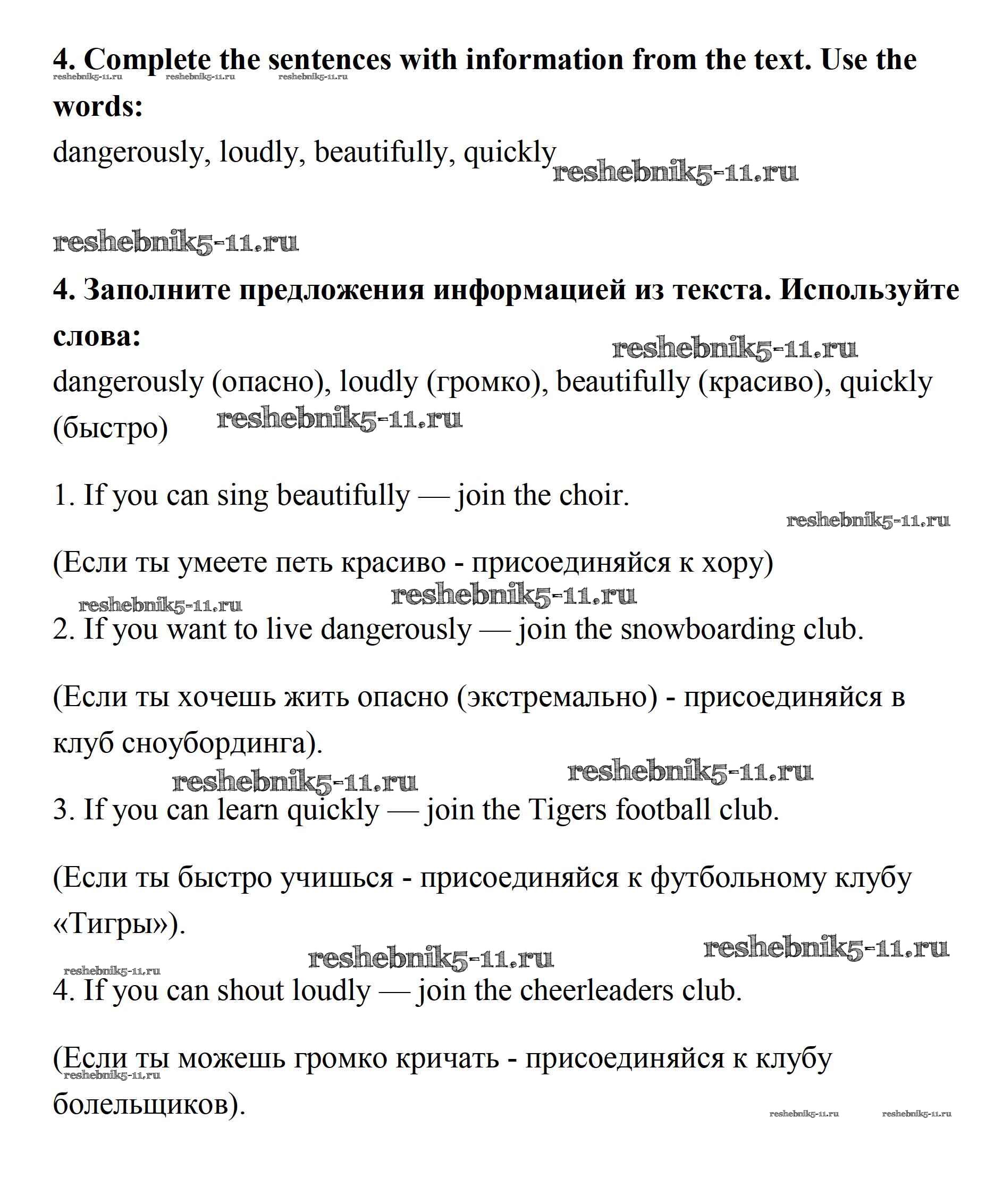 **4. Complete the sentences with information from the text. Use the words:**

reshebnik5-11.ru reshebnik5-11.ru reshebnik5-11.ru

dangerously, loudly, beautifully, quickly reshebnik5-11.ru

reshebnik5-11.ru

**4. Заполните предложения информацией из текста. Используйте слова:**

reshebnik5-11.ru

dangerously (опасно), loudly (громко), beautifully (красиво), quickly (быстро) reshebnik5-11.ru

1. If you can sing beautifully — join the choir.

reshebnik5-11.ru

(Если ты умеете петь красиво - присоединяйся к хору)

reshebnik5-11.ru reshebnik5-11.ru

2. If you want to live dangerously — join the snowboarding club.

(Если ты хочешь жить опасно (экстремально) - присоединяйся в клуб сноубординга).

reshebnik5-11.ru reshebnik5-11.ru

3. If you can learn quickly — join the Tigers football club.

(Если ты быстро учишься - присоединяйся к футбольному клубу «Тигры»).

reshebnik5-11.ru reshebnik5-11.ru reshebnik5-11.ru

4. If you can shout loudly — join the cheerleaders club.

(Если ты можешь громко кричать - присоединяйся к клубу болельщиков).

reshebnik5-11.ru reshebnik5-11.ru reshebnik5-11.ru